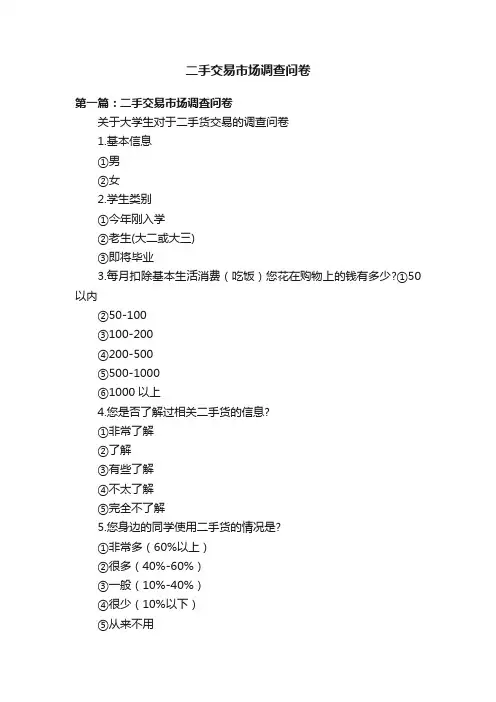 二手交易市场调查问卷

第一篇：二手交易市场调查问卷

关于大学生对于二手货交易的调查问卷

1.基本信息

①男

②女

2.学生类别

①今年刚入学

②老生(大二或大三)

③即将毕业

3.每月扣除基本生活消费（吃饭）您花在购物上的钱有多少?①50以内

②50-100

③100-200

④200-500

⑤500-1000

⑥1000 以上

4.您是否了解过相关二手货的信息?

①非常了解

②了解

③有些了解

④不太了解

⑤完全不了解

5.您身边的同学使用二手货的情况是?

①非常多（60%以上）

②很多（40%-60%）

③一般（10%-40%）

④很少（10%以下）

⑤从来不用